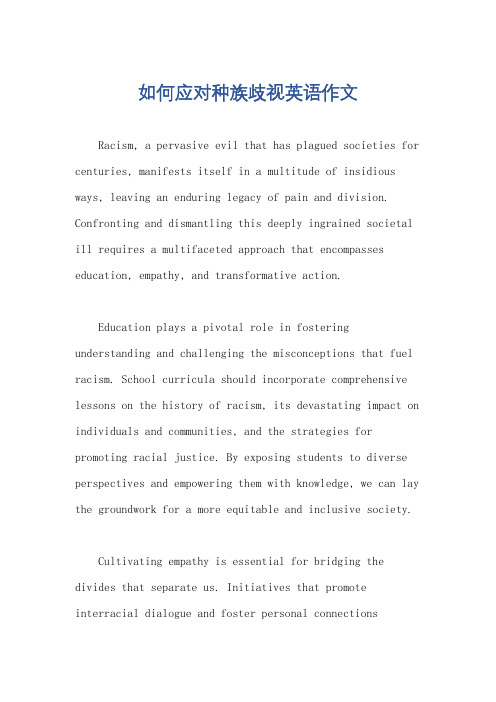 如何应对种族歧视英语作文

Racism, a pervasive evil that has plagued societies for centuries, manifests itself in a multitude of insidious ways, leaving an enduring legacy of pain and division. Confronting and dismantling this deeply ingrained societal ill requires a multifaceted approach that encompasses education, empathy, and transformative action.

Education plays a pivotal role in fostering understanding and challenging the misconceptions that fuel racism. School curricula should incorporate comprehensive lessons on the history of racism, its devastating impact on individuals and communities, and the strategies for promoting racial justice. By exposing students to diverse perspectives and empowering them with knowledge, we can lay the groundwork for a more equitable and inclusive society.

Cultivating empathy is essential for bridging the divides that separate us. Initiatives that promote interracial dialogue and foster personal connections